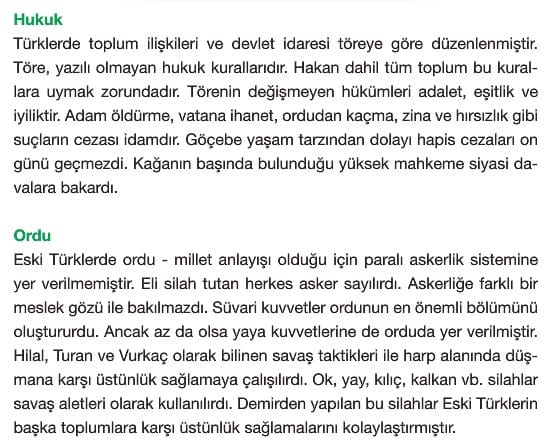 Hukuk

Türklerde toplum ilişkileri ve devlet idaresi töreye göre düzenlenmiştir. Töre, yazılı olmayan hukuk kurallarıdır. Hakan dahil tüm toplum bu kurallara uymak zorundadır. Törenin değişmeyen hükümleri adalet, eşitlik ve iyiliktir. Adam öldürme, vatana ihanet, ordudan kaçma, zina ve hırsızlık gibi suçların cezası idamdır. Göçebe yaşam tarzından dolayı hapis cezaları on günü geçmezdi. Kağanın başında bulunduğu yüksek mahkeme siyasi davalara bakardı.

Ordu

Eski Türklerde ordu - millet anlayışı olduğu için paralı askerlik sistemine yer verilmemiştir. Eli silah tutan herkes asker sayılırdı. Askerliğe farklı bir meslek gözü ile bakılmazdı. Süvari kuvvetler ordunun en önemli bölümünü oluştururdu. Ancak az da olsa yaya kuvvetlerine de orduda yer verilmiştir. Hilal, Turan ve Vurkaç olarak bilinen savaş taktikleri ile harp alanında düşmana karşı üstünlük sağlamaya çalışılırdı. Ok, yay, kılıç, kalkan vb. silahlar savaş aletleri olarak kullanılırdı. Demirden yapılan bu silahlar Eski Türklerin başka toplumlara karşı üstünlük sağlamalarını kolaylaştırmıştır.